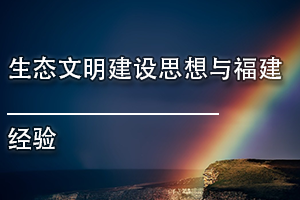 生态文明建设思想与福建

经验